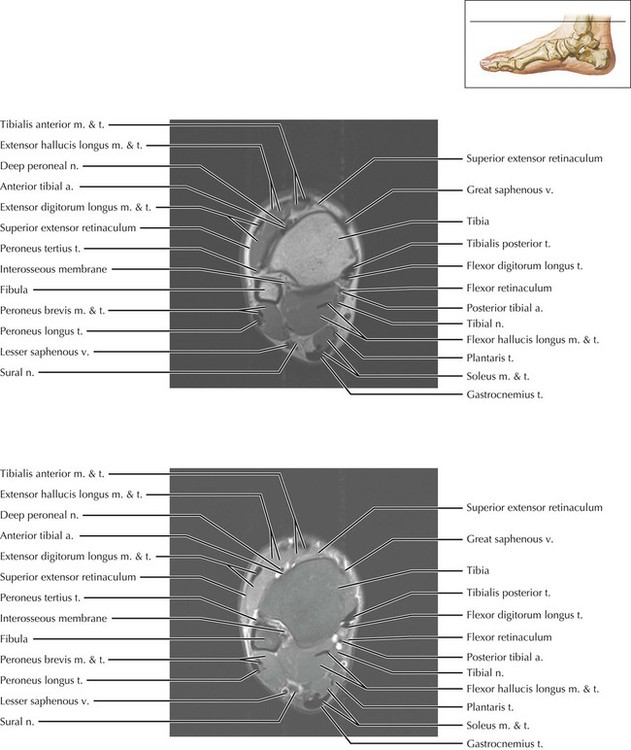 Tibialis anterior m. & t.
Extensor hallucis longus m. & t.
Deep peroneal n.
Anterior tibial a.
Extensor digitorum longus m. & t.
Superior extensor retinaculum
Peroneus tertius t.
Interosseous membrane
Fibula
Peroneus brevis m. & t.
Peroneus longus t.
Lesser saphenous v.
Sural n.

Superior extensor retinaculum
Great saphenous v.
Tibia
Tibialis posterior t.
Flexor digitorum longus t.
Flexor retinaculum
Posterior tibial a.
Tibial n.
Flexor hallucis longus m. & t.
Plantaris t.
Soleus m. & t.
Gastrocnemius t.

Tibialis anterior m. & t.
Extensor hallucis longus m. & t.
Deep peroneal n.
Anterior tibial a.
Extensor digitorum longus m. & t.
Superior extensor retinaculum
Peroneus tertius t.
Interosseous membrane
Fibula
Peroneus brevis m. & t.
Peroneus longus t.
Lesser saphenous v.
Sural n.

Superior extensor retinaculum
Great saphenous v.
Tibia
Tibialis posterior t.
Flexor digitorum longus t.
Flexor retinaculum
Posterior tibial a.
Tibial n.
Flexor hallucis longus m. & t.
Plantaris t.
Soleus m. & t.
Gastrocnemius t.